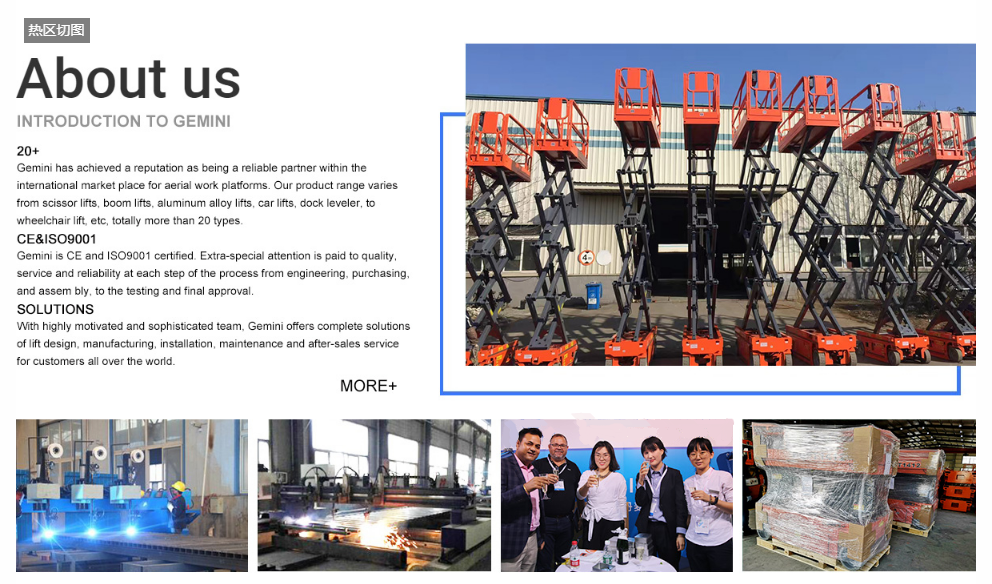 热区切图

About us

INTRODUCTION TO GEMINI

20+

Gemini has achieved a reputation as being a reliable partner within the international market place for aerial work platforms. Our product range varies from scissor lifts, boom lifts, aluminum alloy lifts, car lifts, dock leveler, to wheelchair lift, etc, totally more than 20 types.

CE&ISO9001

Gemini is CE and ISO9001 certified. Extra-special attention is paid to quality, service and reliability at each step of the process from engineering, purchasing, and assem bly, to the testing and final approval.

SOLUTIONS

With highly motivated and sophisticated team, Gemini offers complete solutions of lift design, manufacturing, installation, maintenance and after-sales service for customers all over the world.

MORE+